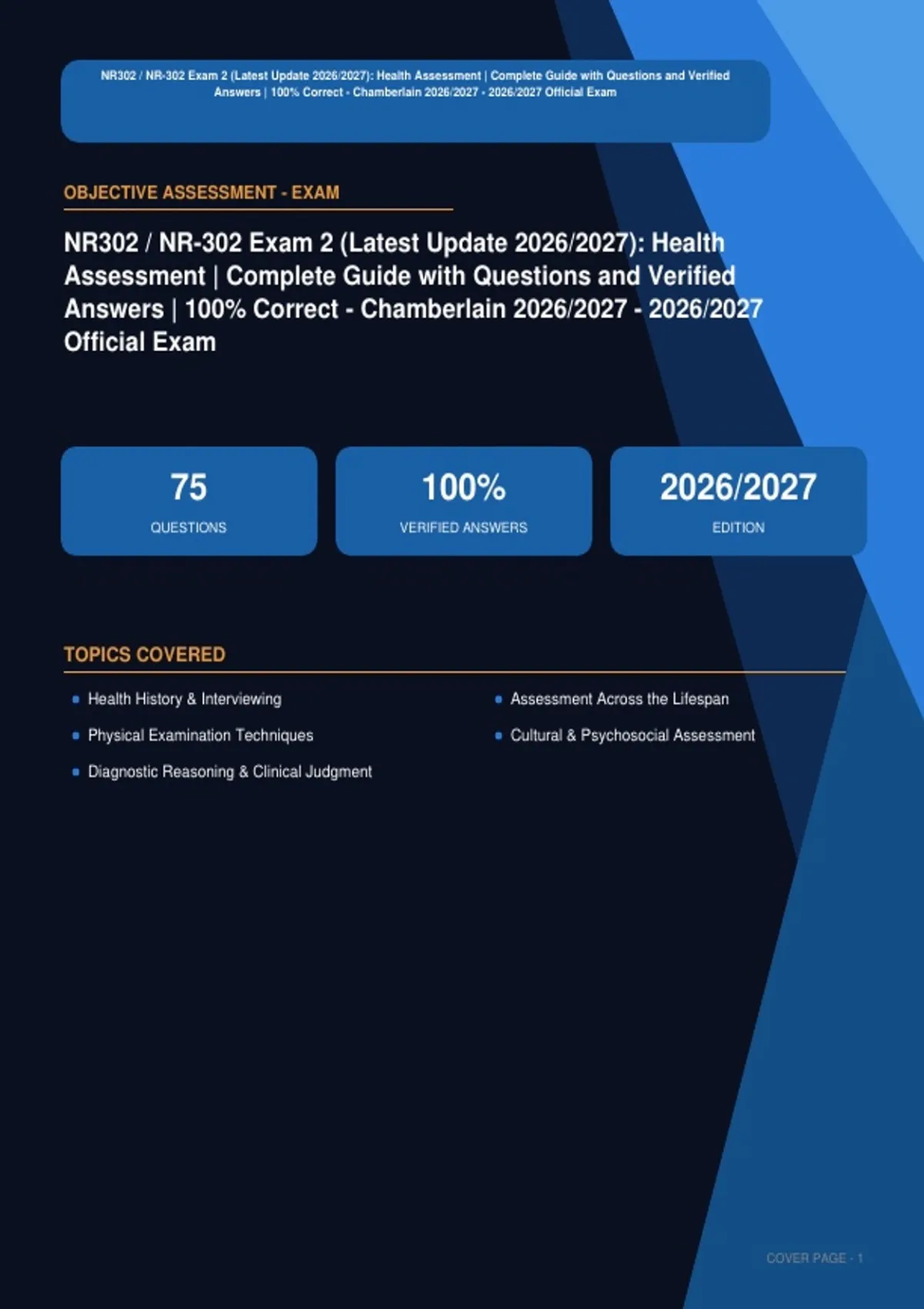 NR302 / NR-302 Exam 2 (Latest Update 2026/2027): Health Assessment | Complete Guide with Questions and Verified Answers | 100% Correct - Chamberlain 2026/2027 - 2026/2027 Official Exam

OBJECTIVE ASSESSMENT - EXAM

NR302 / NR-302 Exam 2 (Latest Update 2026/2027): Health Assessment | Complete Guide with Questions and Verified Answers | 100% Correct - Chamberlain 2026/2027 - 2026/2027 Official Exam

75
QUESTIONS

100%
VERIFIED ANSWERS

2026/2027
EDITION

TOPICS COVERED

• Health History & Interviewing
• Physical Examination Techniques
• Diagnostic Reasoning & Clinical Judgment

• Assessment Across the Lifespan
• Cultural & Psychosocial Assessment

COVER PAGE · 1